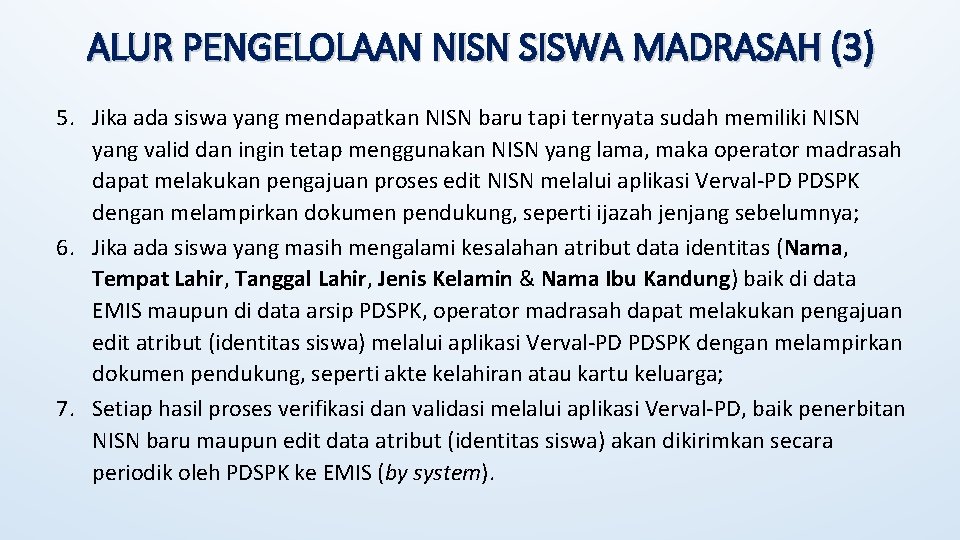 ALUR PENGELOLAAN NISN SISWA MADRASAH (3)

5. Jika ada siswa yang mendapatkan NISN baru tapi ternyata sudah memiliki NISN yang valid dan ingin tetap menggunakan NISN yang lama, maka operator madrasah dapat melakukan pengajuan proses edit NISN melalui aplikasi Verval-PD PDSPK dengan melampirkan dokumen pendukung, seperti ijazah jenjang sebelumnya;
6. Jika ada siswa yang masih mengalami kesalahan atribut data identitas (Nama, Tempat Lahir, Tanggal Lahir, Jenis Kelamin & Nama Ibu Kandung) baik di data EMIS maupun di data arsip PDSPK, operator madrasah dapat melakukan pengajuan edit atribut (identitas siswa) melalui aplikasi Verval-PD PDSPK dengan melampirkan dokumen pendukung, seperti akte kelahiran atau kartu keluarga;
7. Setiap hasil proses verifikasi dan validasi melalui aplikasi Verval-PD, baik penerbitan NISN baru maupun edit data atribut (identitas siswa) akan dikirimkan secara periodik oleh PDSPK ke EMIS (by system).